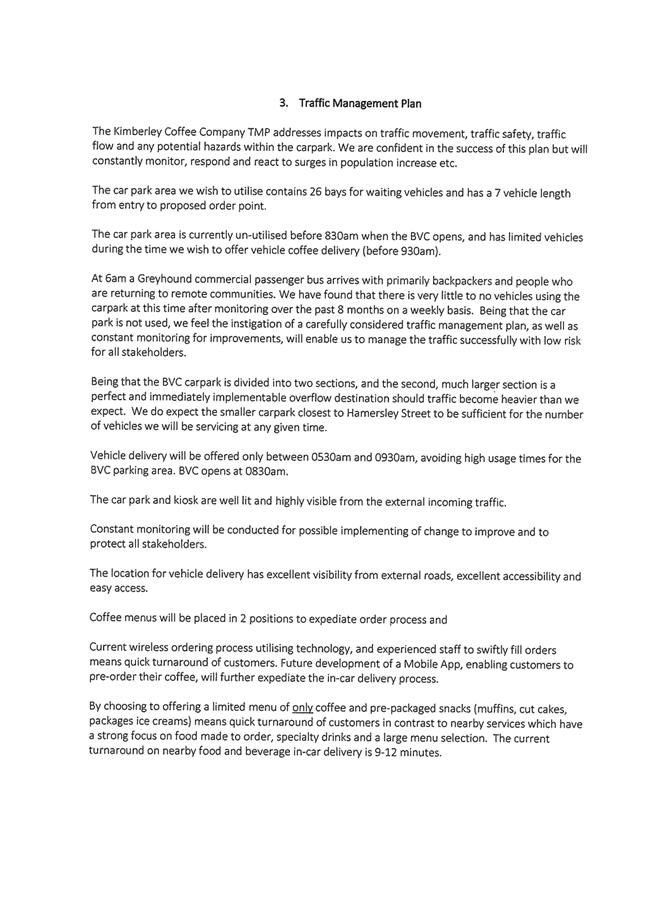 3. Traffic Management Plan

The Kimberley Coffee Company TMP addresses impacts on traffic movement, traffic safety, traffic flow and any potential hazards within the carpark. We are confident in the success of this plan but will constantly monitor, respond and react to surges in population increase etc.

The car park area we wish to utilise contains 26 bays for waiting vehicles and has a 7 vehicle length from entry to proposed order point.

The car park area is currently un-utilised before 830am when the BVC opens, and has limited vehicles during the time we wish to offer vehicle coffee delivery (before 930am).

At 6am a Greyhound commercial passenger bus arrives with primarily backpackers and people who are returning to remote communities. We have found that there is very little to no vehicles using the carpark at this time after monitoring over the past 8 months on a weekly basis. Being that the car park is not used, we feel the instigation of a carefully considered traffic management plan, as well as constant monitoring for improvements, will enable us to manage the traffic successfully with low risk for all stakeholders.

Being that the BVC carpark is divided into two sections, and the second, much larger section is a perfect and immediately implementable overflow destination should traffic become heavier than we expect. We do expect the smaller carpark closest to Hamersley Street to be sufficient for the number of vehicles we will be servicing at any given time.

Vehicle delivery will be offered only between 0530am and 0930am, avoiding high usage times for the BVC parking area. BVC opens at 0830am.

The car park and kiosk are well lit and highly visible from the external incoming traffic.

Constant monitoring will be conducted for possible implementing of change to improve and to protect all stakeholders.

The location for vehicle delivery has excellent visibility from external roads, excellent accessibility and easy access.

Coffee menus will be placed in 2 positions to expediate order process and

Current wireless ordering process utilising technology, and experienced staff to swiftly fill orders means quick turnaround of customers. Future development of a Mobile App, enabling customers to pre-order their coffee, will further expediate the in-car delivery process.

By choosing to offering a limited menu of only coffee and pre-packaged snacks (muffins, cut cakes, packages ice creams) means quick turnaround of customers in contrast to nearby services which have a strong focus on food made to order, specialty drinks and a large menu selection. The current turnaround on nearby food and beverage in-car delivery is 9-12 minutes.